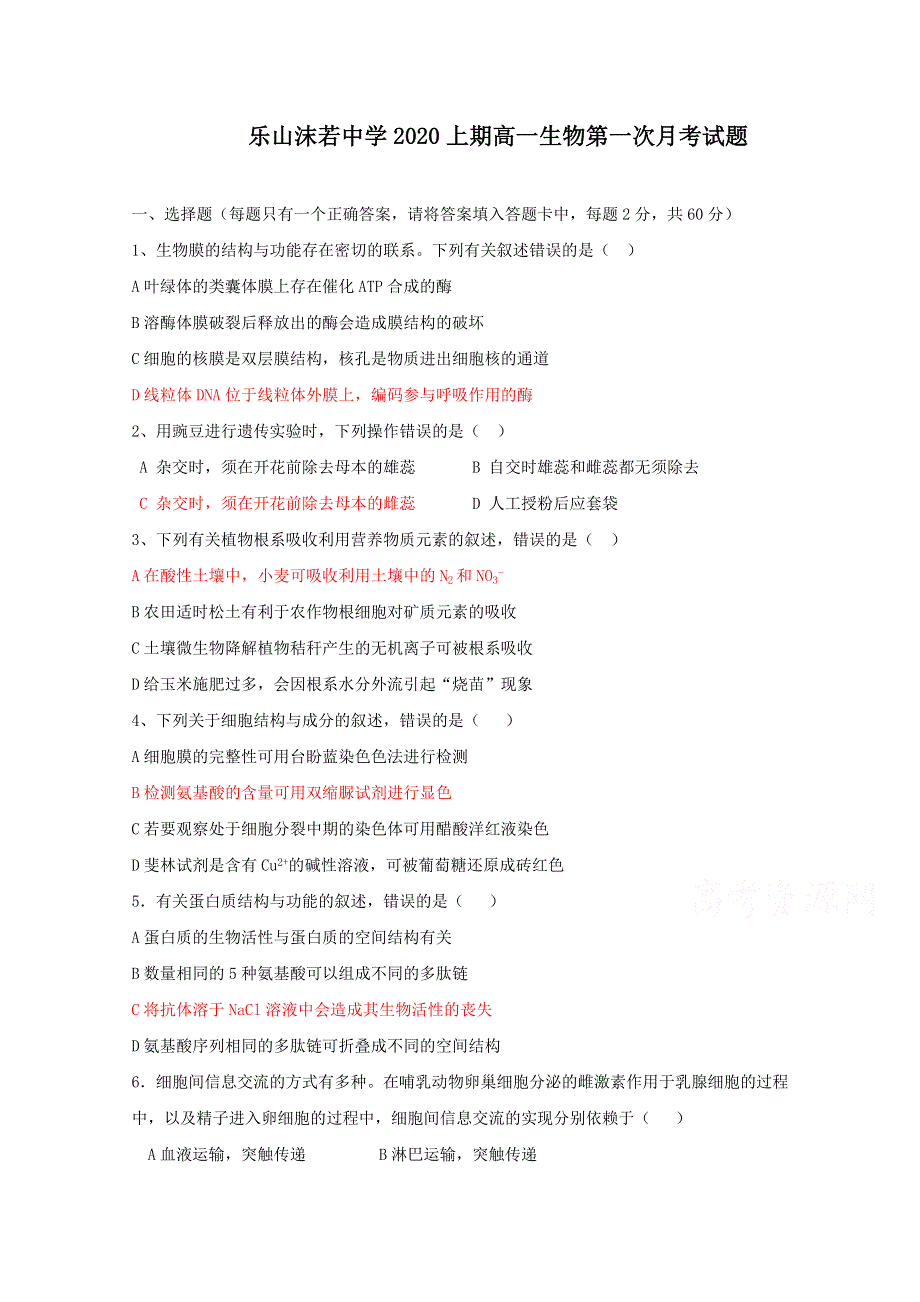 乐山沫若中学 2020 上期高一生物第一次月考试题

一、选择题（每题只有一个正确答案，请将答案填入答题卡中，每题 2 分，共 60 分）

1、生物膜的结构与功能存在密切的联系。下列有关叙述错误的是（　）

A 叶绿体的类囊体膜上存在催化 ATP 合成的酶

B 溶酶体膜破裂后释放出的酶会造成膜结构的破坏

C 细胞的核膜是双层膜结构，核孔是物质进出细胞核的通道

D 线粒体 DNA 位于线粒体外膜上，编码参与呼吸作用的酶

2、用豌豆进行遗传实验时，下列操作错误的是（　）

A 杂交时，须在开花前除去母本的雄蕊　　B 自交时雄蕊和雌蕊都无须除去

C 杂交时，须在开花前除去母本的雌蕊　　D 人工授粉后应套袋

3、下列有关植物根系吸收利用营养物质元素的叙述，错误的是（　）

A 在酸性土壤中，小麦可吸收利用土壤中的 $N_2$ 和 $NO_3^-$

B 农田适时松土有利于农作物根细胞对矿质元素的吸收

C 土壤微生物降解植物秸秆产生的无机离子可被根系吸收

D 给玉米施肥过多，会因根系水分外流引起“烧苗”现象

4、下列关于细胞结构与成分的叙述，错误的是（　）

A 细胞膜的完整性可用台盼蓝染色色法进行检测

B 检测氨基酸的含量可用双缩脲试剂进行显色

C 若要观察处于细胞分裂中期的染色体可用醋酸洋红液染色

D 斐林试剂是含有 $Cu^{2+}$ 的碱性溶液，可被葡萄糖还原成砖红色

5．有关蛋白质结构与功能的叙述，错误的是（　）

A 蛋白质的生物活性与蛋白质的空间结构有关

B 数量相同的 5 种氨基酸可以组成不同的多肽链

C 将抗体溶于 NaCl 溶液中会造成其生物活性的丧失

D 氨基酸序列相同的多肽链可折叠成不同的空间结构

6．细胞间信息交流的方式有多种。在哺乳动物卵巢细胞分泌的雌激素作用于乳腺细胞的过程中，以及精子进入卵细胞的过程中，细胞间信息交流的实现分别依赖于（　）

A 血液运输，突触传递　　B 淋巴运输，突触传递

高考资源网